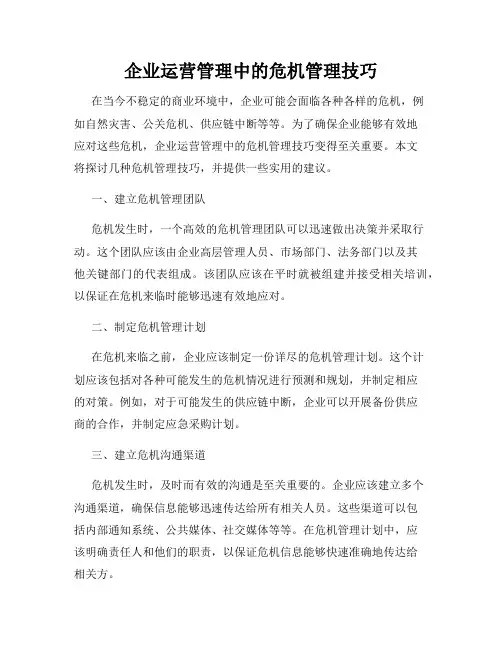 企业运营管理中的危机管理技巧

在当今不稳定的商业环境中，企业可能会面临各种各样的危机，例如自然灾害、公关危机、供应链中断等等。为了确保企业能够有效地应对这些危机，企业运营管理中的危机管理技巧变得至关重要。本文将探讨几种危机管理技巧，并提供一些实用的建议。

一、建立危机管理团队

危机发生时，一个高效的危机管理团队可以迅速做出决策并采取行动。这个团队应该由企业高层管理人员、市场部门、法务部门以及其他关键部门的代表组成。该团队应该在平时就被组建并接受相关培训，以保证在危机来临时能够迅速有效地应对。

二、制定危机管理计划

在危机来临之前，企业应该制定一份详尽的危机管理计划。这个计划应该包括对各种可能发生的危机情况进行预测和规划，并制定相应的对策。例如，对于可能发生的供应链中断，企业可以开展备份供应商的合作，并制定应急采购计划。

三、建立危机沟通渠道

危机发生时，及时而有效的沟通是至关重要的。企业应该建立多个沟通渠道，确保信息能够迅速传达给所有相关人员。这些渠道可以包括内部通知系统、公共媒体、社交媒体等等。在危机管理计划中，应该明确责任人和他们的职责，以保证危机信息能够快速准确地传达给相关方。